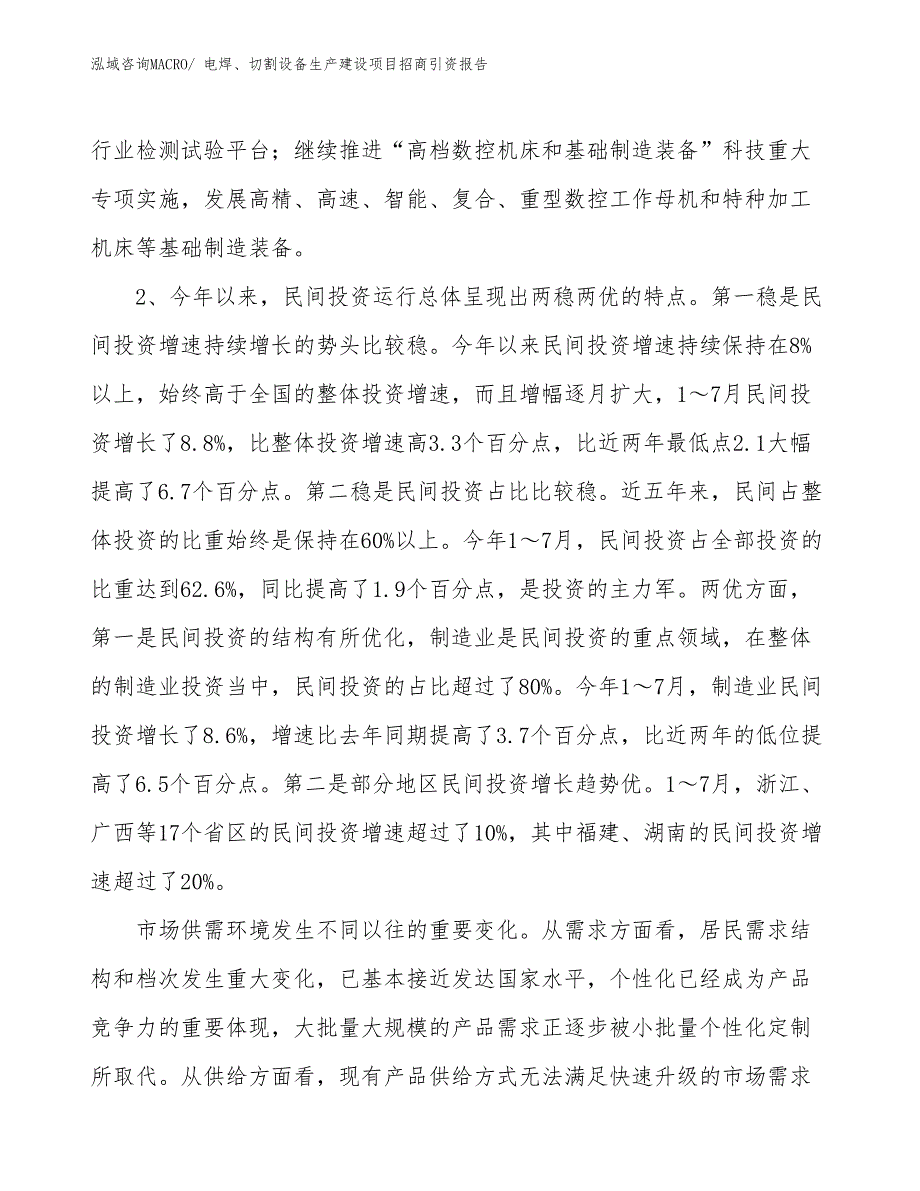 泓域咨询MACRO/ 电焊、切割设备生产建设项目招商引资报告

行业检测试验平台；继续推进“高档数控机床和基础制造装备”科技重大专项实施，发展高精、高速、智能、复合、重型数控工作母机和特种加工机床等基础制造装备。

2、今年以来，民间投资运行总体呈现出两稳两优的特点。第一稳是民间投资增速持续增长的势头比较稳。今年以来民间投资增速持续保持在8%以上，始终高于全国的整体投资增速，而且增幅逐月扩大，1～7月民间投资增长了8.8%，比整体投资增速高3.3个百分点，比近两年最低点2.1大幅提高了6.7个百分点。第二稳是民间投资占比比较稳。近五年来，民间占整体投资的比重始终是保持在60%以上。今年1～7月，民间投资占全部投资的比重达到62.6%，同比提高了1.9个百分点，是投资的主力军。两优方面，第一是民间投资的结构有所优化，制造业是民间投资的重点领域，在整体的制造业投资当中，民间投资的占比超过了80%。今年1～7月，制造业民间投资增长了8.6%，增速比去年同期提高了3.7个百分点，比近两年的低位提高了6.5个百分点。第二是部分地区民间投资增长趋势优。1～7月，浙江、广西等17个省区的民间投资增速超过了10%，其中福建、湖南的民间投资增速超过了20%。

市场供需环境发生不同以往的重要变化。从需求方面看，居民需求结构和档次发生重大变化，已基本接近发达国家水平，个性化已经成为产品竞争力的重要体现，大批量大规模的产品需求正逐步被小批量个性化定制所取代。从供给方面看，现有产品供给方式无法满足快速升级的市场需求